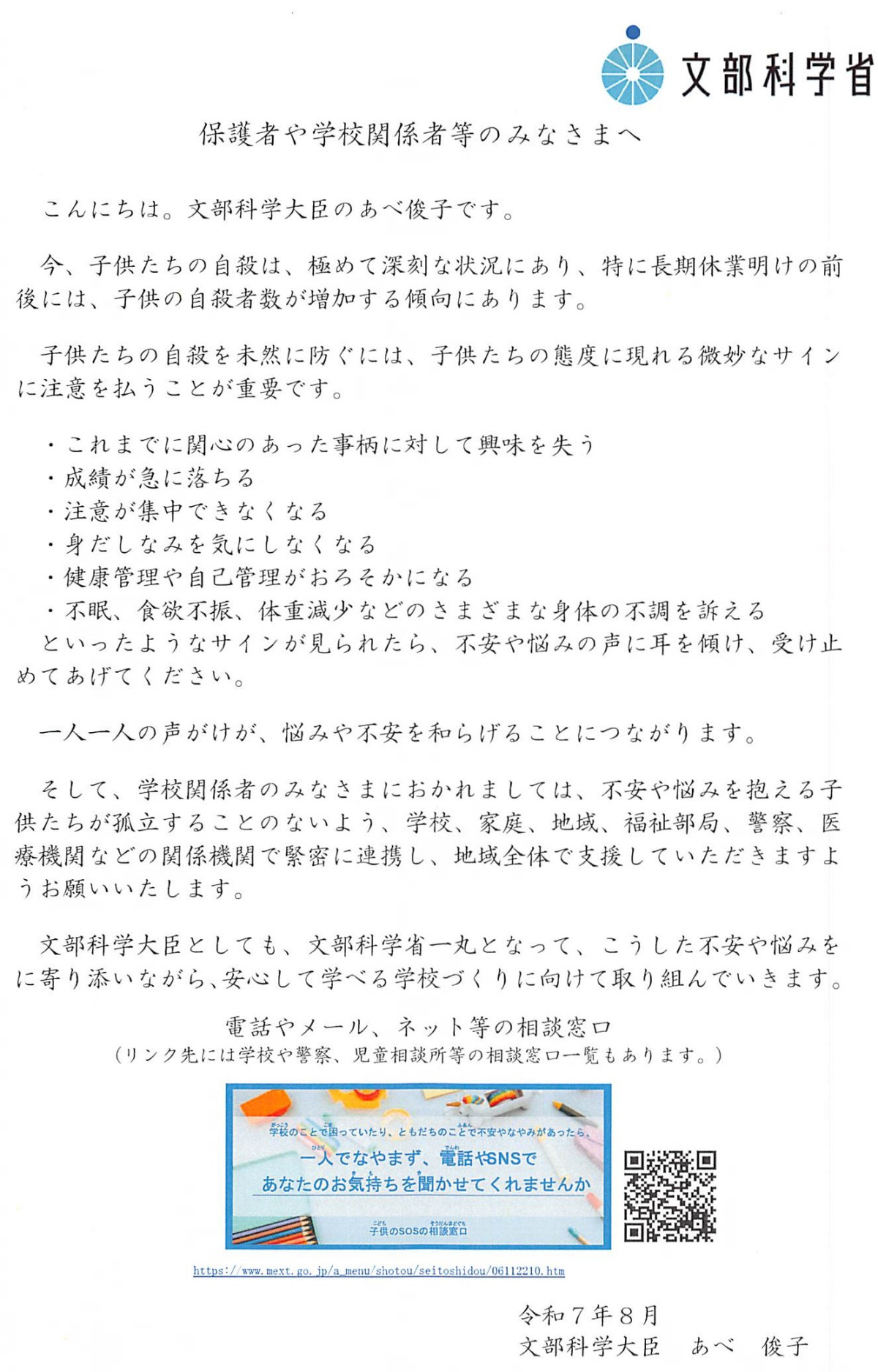 文部科学省

保護者や学校関係者等のみなさまへ

こんにちは。文部科学大臣のあべ俊子です。

今、子供たちの自殺は、極めて深刻な状況にあり、特に長期休業明けの前後には、子供の自殺者数が増加する傾向にあります。

子供たちの自殺を未然に防ぐには、子供たちの態度に現れる微妙なサインに注意を払うことが重要です。

・これまでに関心のあった事柄に対して興味を失う
・成績が急に落ちる
・注意が集中できなくなる
・身だしなみを気にしなくなる
・健康管理や自己管理がおろそかになる
・不眠、食欲不振、体重減少などのさまざまな身体の不調を訴える
といったようなサインが見られたら、不安や悩みの声に耳を傾け、受け止めてあげてください。

一人一人の声がけが、悩みや不安を和らげることにつながります。

そして、学校関係者のみなさまにおかれましては、不安や悩みを抱える子供たちが孤立することのないよう、学校、家庭、地域、福祉部局、警察、医療機関などの関係機関で緊密に連携し、地域全体で支援していただきますようお願いいたします。

文部科学大臣としても、文部科学省一丸となって、こうした不安や悩みをに寄り添いながら、安心して学べる学校づくりに向けて取り組んでいきます。

電話やメール、ネット等の相談窓口
（リンク先には学校や警察、児童相談所等の相談窓口一覧もあります。）

学校のことで困っていたり、ともだちのことで不安やなやみがあったら、
一人でなやまず、電話やSNSで
あなたのお気持ちを聞かせてくれませんか
子供のSOSの相談窓口

https://www.mext.go.jp/a_menu/shotou/seitoshidou/06112210.htm

令和７年８月
文部科学大臣　あべ　俊子